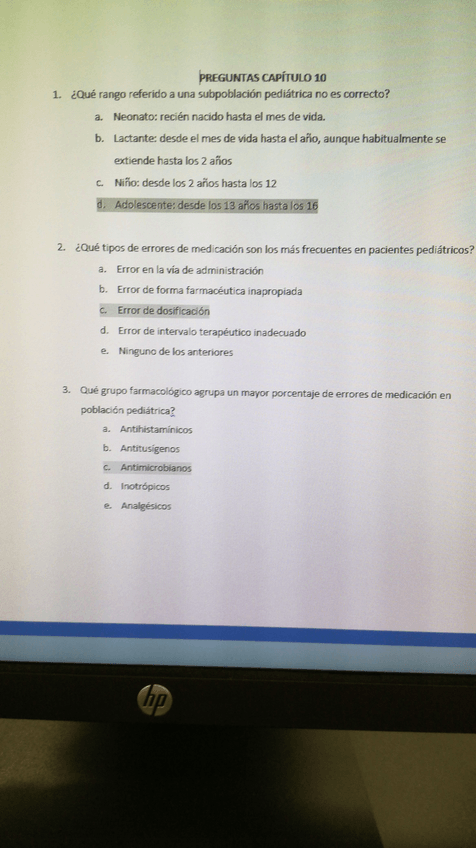 PREGUNTAS CAPÍTULO 10

1. ¿Qué rango referido a una subpoblación pediátrica no es correcto?

a. Neonato: recién nacido hasta el mes de vida.

b. Lactante: desde el mes de vida hasta el año, aunque habitualmente se extiende hasta los 2 años

c. Niño: desde los 2 años hasta los 12

d. Adolescente: desde los 13 años hasta los 16

2. ¿Qué tipos de errores de medicación son los más frecuentes en pacientes pediátricos?

a. Error en la vía de administración

b. Error de forma farmacéutica inapropiada

c. Error de dosificación

d. Error de intervalo terapéutico inadecuado

e. Ninguno de los anteriores

3. Qué grupo farmacológico agrupa un mayor porcentaje de errores de medicación en población pediátrica?

a. Antihistamínicos

b. Antitusígenos

c. Antimicrobianos

d. Inotrópicos

e. Analgésicos

hp